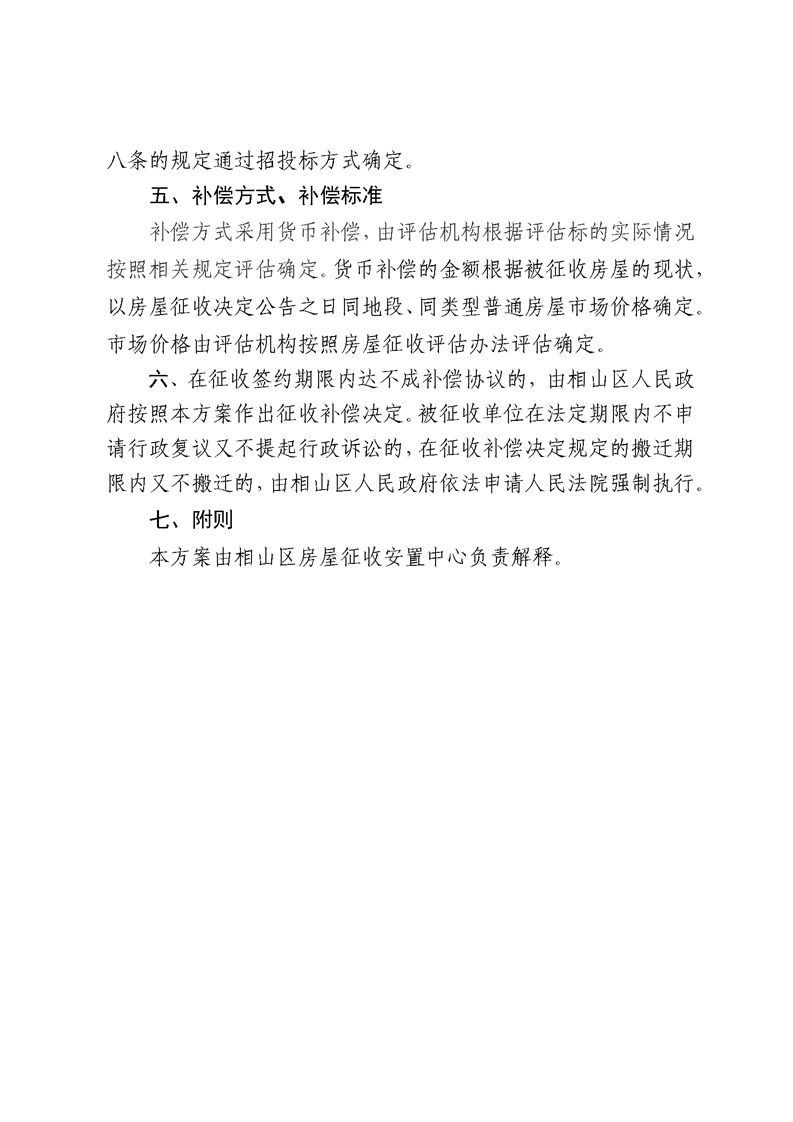 八条的规定通过招投标方式确定。

五、补偿方式、补偿标准

补偿方式采用货币补偿，由评估机构根据评估标的实际情况按照相关规定评估确定。货币补偿的金额根据被征收房屋的现状，以房屋征收决定公告之日同地段、同类型普通房屋市场价格确定。市场价格由评估机构按照房屋征收评估办法评估确定。

六、在征收签约期限内达不成补偿协议的，由相山区人民政府按照本方案作出征收补偿决定。被征收单位在法定期限内不申请行政复议又不提起行政诉讼的，在征收补偿决定规定的搬迁期限内又不搬迁的，由相山区人民政府依法申请人民法院强制执行。

七、附则

本方案由相山区房屋征收安置中心负责解释。